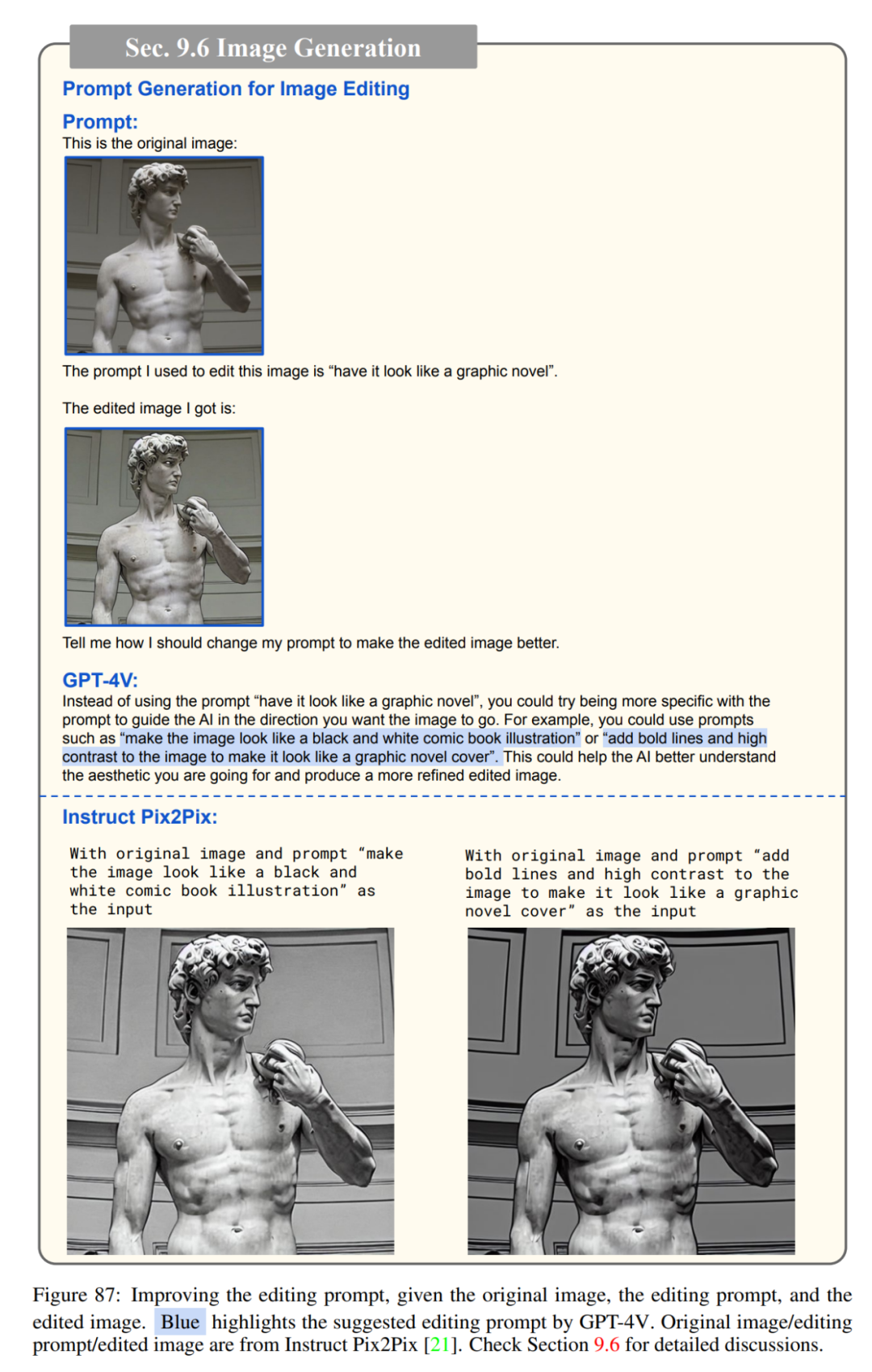 Sec. 9.6 Image Generation

Prompt Generation for Image Editing

Prompt:
This is the original image:

The prompt I used to edit this image is “have it look like a graphic novel”.

The edited image I got is:

Tell me how I should change my prompt to make the edited image better.

GPT-4V:
Instead of using the prompt “have it look like a graphic novel”, you could try being more specific with the prompt to guide the AI in the direction you want the image to go. For example, you could use prompts such as “make the image look like a black and white comic book illustration” or “add bold lines and high contrast to the image to make it look like a graphic novel cover”. This could help the AI better understand the aesthetic you are going for and produce a more refined edited image.

Instruct Pix2Pix:

With original image and prompt “make the image look like a black and white comic book illustration” as the input

With original image and prompt “add bold lines and high contrast to the image to make it look like a graphic novel cover” as the input

Figure 87: Improving the editing prompt, given the original image, the editing prompt, and the edited image. Blue highlights the suggested editing prompt by GPT-4V. Original image/editing prompt/edited image are from Instruct Pix2Pix [21]. Check Section 9.6 for detailed discussions.